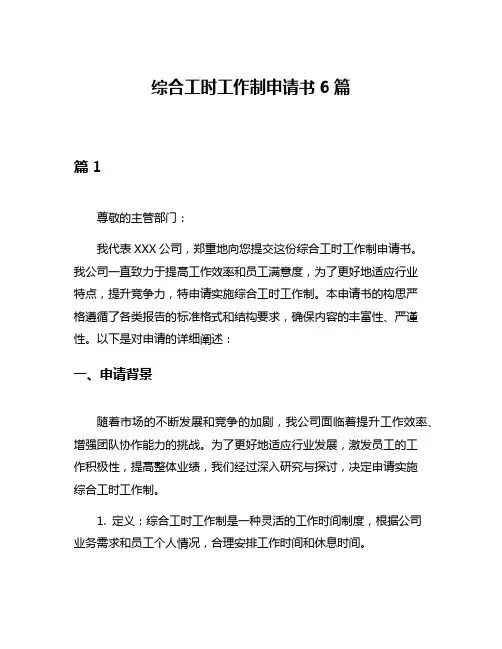 综合工时工作制申请书 6 篇

篇 1

尊敬的主管部门：

我代表 XXX 公司，郑重地向您提交这份综合工时工作制申请书。我公司一直致力于提高工作效率和员工满意度，为了更好地适应行业特点，提升竞争力，特申请实施综合工时工作制。本申请书的构思严格遵循了各类报告的标准格式和结构要求，确保内容的丰富性、严谨性。以下是对申请的详细阐述：

一、申请背景

随着市场的不断发展和竞争的加剧，我公司面临着提升工作效率、增强团队协作能力的挑战。为了更好地适应行业发展，激发员工的工作积极性，提高整体业绩，我们经过深入研究与探讨，决定申请实施综合工时工作制。

1. 定义：综合工时工作制是一种灵活的工作时间制度，根据公司业务需求和员工个人情况，合理安排工作时间和休息时间。